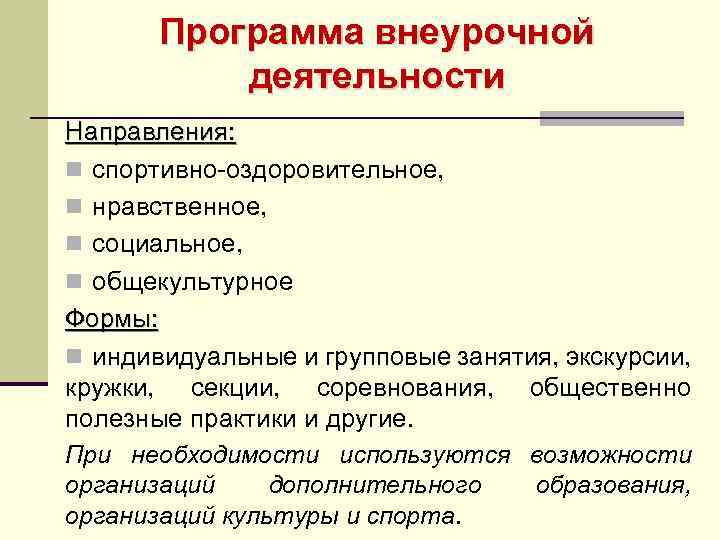 Программа внеурочной деятельности

Направления:

спортивно-оздоровительное,

нравственное,

социальное,

общекультурное

Формы:

индивидуальные и групповые занятия, экскурсии, кружки, секции, соревнования, общественно полезные практики и другие.

При необходимости используются возможности организаций дополнительного образования, организаций культуры и спорта.